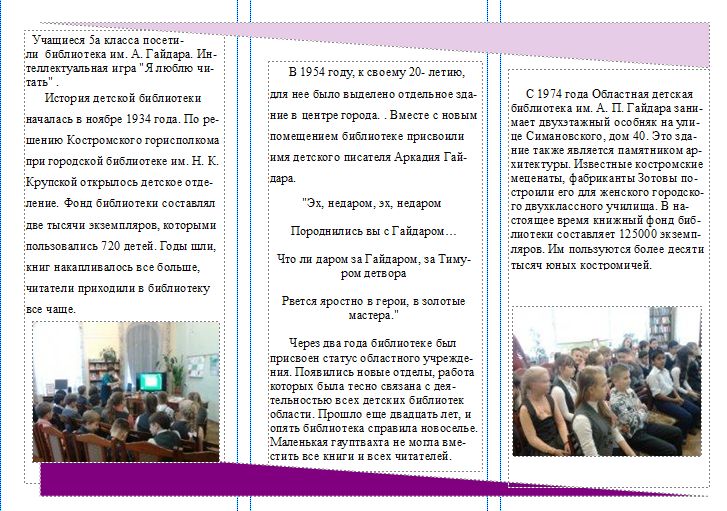 Учащиеся 5а класса посетили библиотека им. А. Гайдара. Интеллектуальная игра "Я люблю читать" .

История детской библиотеки началась в ноябре 1934 года. По решению Костромского горисполкома при городской библиотеке им. Н. К. Крупской открылось детское отделение. Фонд библиотеки составлял две тысячи экземпляров, которыми пользовались 720 детей. Годы шли, книг накапливалось все больше, читатели приходили в библиотеку все чаще.

В 1954 году, к своему 20- летию, для нее было выделено отдельное здание в центре города. . Вместе с новым помещением библиотеке присвоили имя детского писателя Аркадия Гайдара.

"Эх, недаром, эх, недаром

Породнились вы с Гайдаром…

Что ли даром за Гайдаром, за Тимуром детвора

Рвется яростно в герои, в золотые мастера."

Через два года библиотеке был присвоен статус областного учреждения. Появились новые отделы, работа которых была тесно связана с деятельностью всех детских библиотек области. Прошло еще двадцать лет, и опять библиотека справила новоселье. Маленькая гауптвахта не могла вместить все книги и всех читателей.

С 1974 года Областная детская библиотека им. А. П. Гайдара занимает двухэтажный особняк на улице Симановского, дом 40. Это здание также является памятником архитектуры. Известные костромские меценаты, фабриканты Зотовы построили его для женского городского двухклассного училища. В настоящее время книжный фонд библиотеки составляет 125000 экземпляров. Им пользуются более десяти тысяч юных костромичей.